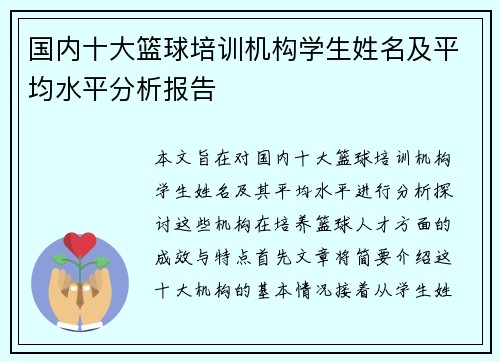 国内十大篮球培训机构学生姓名及平均水平分析报告

本文旨在对国内十大篮球培训机构学生姓名及其平均水平进行分析探讨这些机构在培养篮球人才方面的成效与特点首先文章将简要介绍这十大机构的基本情况接着从学生姓